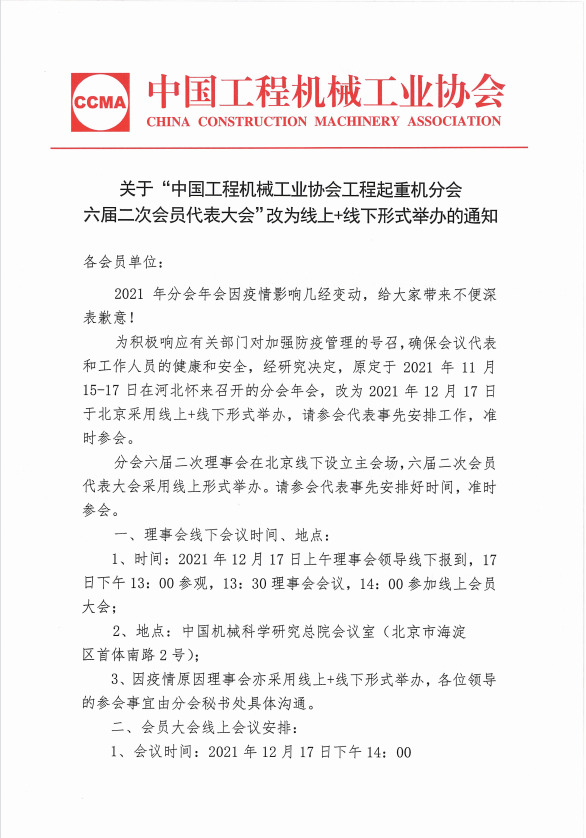 CCMA 中国工程机械工业协会
CHINA CONSTRUCTION MACHINERY ASSOCIATION

关于“中国工程机械工业协会工程起重机分会六届二次会员代表大会”改为线上+线下形式举办的通知

各会员单位：

2021 年分会年会因疫情影响几经变动，给大家带来不便深表歉意！

为积极响应有关部门对加强防疫管理的号召，确保会议代表和工作人员的健康和安全，经研究决定，原定于 2021 年 11 月 15-17 日在河北怀来召开的分会年会，改为 2021 年 12 月 17 日于北京采用线上+线下形式举办，请参会代表事先安排工作，准时参会。

分会六届二次理事会在北京线下设立主会场，六届二次会员代表大会采用线上形式举办。请参会代表事先安排好时间，准时参会。

一、理事会线下会议时间、地点：

1、时间：2021 年 12 月 17 日上午理事会领导线下报到，17 日下午 13：00 参观，13：30 理事会会议，14：00 参加线上会员大会；

2、地点：中国机械科学研究总院会议室（北京市海淀区首体南路 2 号）；

3、因疫情原因理事会亦采用线上+线下形式举办，各位领导的参会事宜由分会秘书处具体沟通。

二、会员大会线上会议安排：

1、会议时间：2021 年 12 月 17 日下午 14：00